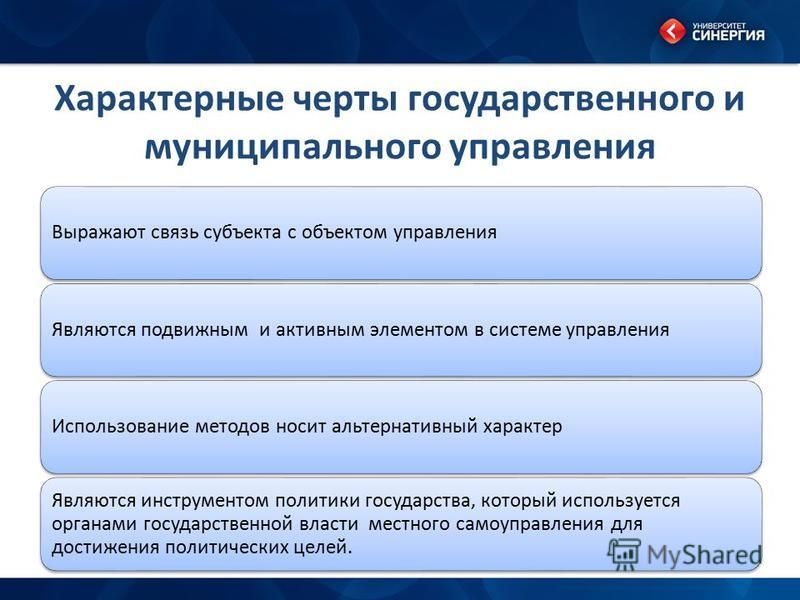 УНИВЕРСИТЕТ
СИНЕРГИЯ

Характерные черты государственного и муниципального управления

Выражают связь субъекта с объектом управления

Являются подвижным и активным элементом в системе управления

Использование методов носит альтернативный характер

Являются инструментом политики государства, который используется органами государственной власти местного самоуправления для достижения политических целей.

MyShared